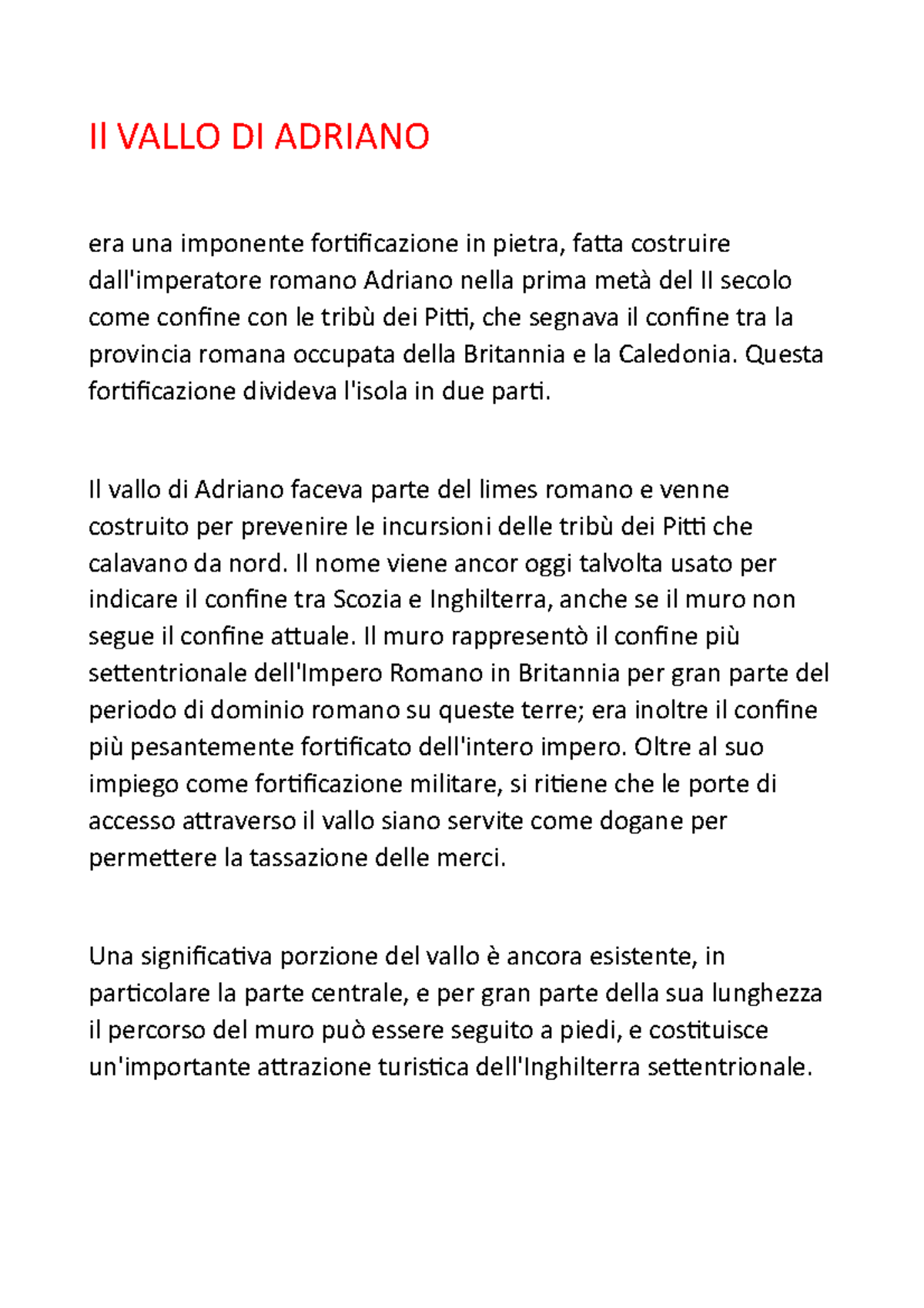 Il VALLO DI ADRIANO

era una imponente fortificazione in pietra, fatta costruire dall'imperatore romano Adriano nella prima metà del II secolo come confine con le tribù dei Pitti, che segnava il confine tra la provincia romana occupata della Britannia e la Caledonia. Questa fortificazione divideva l'isola in due parti.

Il vallo di Adriano faceva parte del limes romano e venne costruito per prevenire le incursioni delle tribù dei Pitti che calavano da nord. Il nome viene ancor oggi talvolta usato per indicare il confine tra Scozia e Inghilterra, anche se il muro non segue il confine attuale. Il muro rappresentò il confine più settentrionale dell'Impero Romano in Britannia per gran parte del periodo di dominio romano su queste terre; era inoltre il confine più pesantemente fortificato dell'intero impero. Oltre al suo impiego come fortificazione militare, si ritiene che le porte di accesso attraverso il vallo siano servite come dogane per permettere la tassazione delle merci.

Una significativa porzione del vallo è ancora esistente, in particolare la parte centrale, e per gran parte della sua lunghezza il percorso del muro può essere seguito a piedi, e costituisce un'importante attrazione turistica dell'Inghilterra settentrionale.